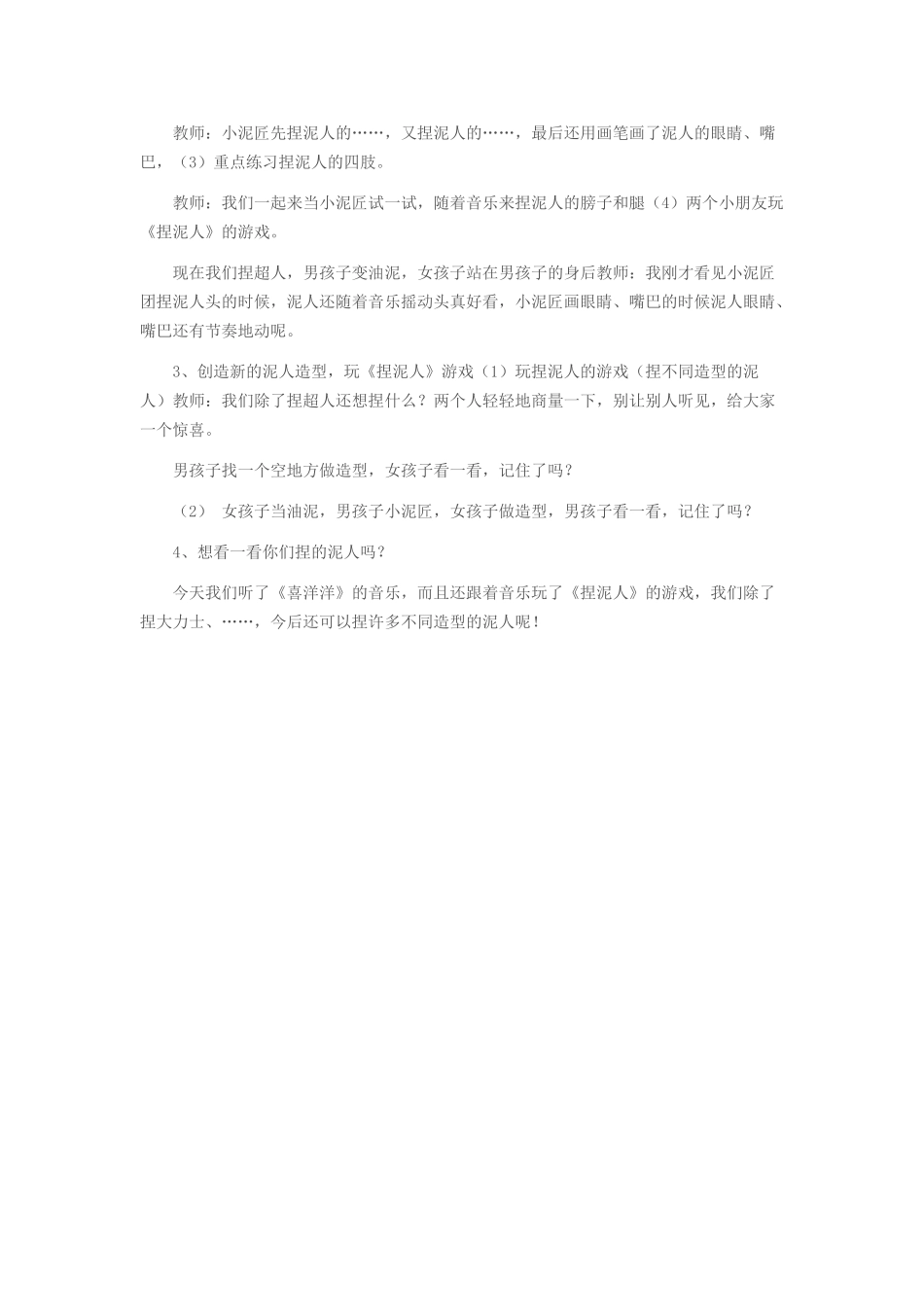 教师：小泥匠先捏泥人的……，又捏泥人的……，最后还用画笔画了泥人的眼睛、嘴巴，（3）重点练习捏泥人的四肢。

教师：我们一起来当小泥匠试一试，随着音乐来捏泥人的膀子和腿（4）两个小朋友玩《捏泥人》的游戏。

现在我们捏超人，男孩子变油泥，女孩子站在男孩子的身后教师：我刚才看见小泥匠团捏泥人头的时候，泥人还随着音乐摇动头真好看，小泥匠画眼睛、嘴巴的时候泥人眼睛、嘴巴还有节奏地动呢。

3、创造新的泥人造型，玩《捏泥人》游戏（1）玩捏泥人的游戏（捏不同造型的泥人）教师：我们除了捏超人还想捏什么？两个人轻轻地商量一下，别让别人听见，给大家一个惊喜。

男孩子找一个空地方做造型，女孩子看一看，记住了吗？

（2） 女孩子当油泥，男孩子小泥匠，女孩子做造型，男孩子看一看，记住了吗？

4、想看一看你们捏的泥人吗？

今天我们听了《喜洋洋》的音乐，而且还跟着音乐玩了《捏泥人》的游戏，我们除了捏大力士、……，今后还可以捏许多不同造型的泥人呢！